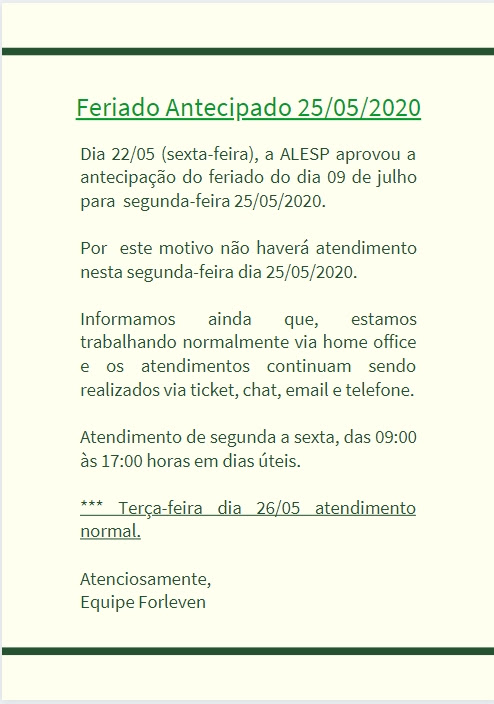 Feriado Antecipado 25/05/2020

Dia 22/05 (sexta-feira), a ALESP aprovou a antecipação do feriado do dia 09 de julho para segunda-feira 25/05/2020.

Por este motivo não haverá atendimento nesta segunda-feira dia 25/05/2020.

Informamos ainda que, estamos trabalhando normalmente via home office e os atendimentos continuam sendo realizados via ticket, chat, email e telefone.

Atendimento de segunda a sexta, das 09:00 às 17:00 horas em dias úteis.

*** Terça-feira dia 26/05 atendimento normal.

Atenciosamente,
Equipe Forleven